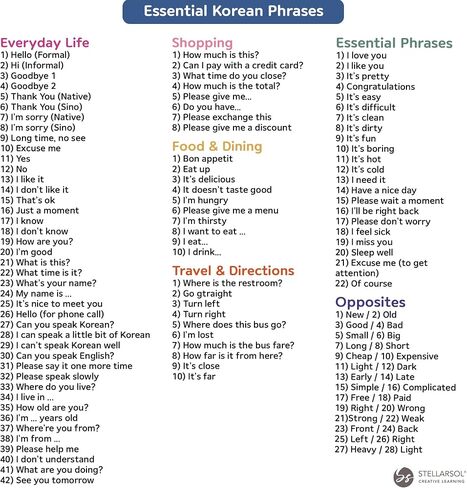 Essential Korean Phrases

Everyday Life
1) Hello (Formal)
2) Hi (Informal)
3) Goodbye 1
4) Goodbye 2
5) Thank You (Native)
6) Thank You (Sino)
7) I'm sorry (Native)
8) I'm sorry (Sino)
9) Long time, no see
10) Excuse me
11) Yes
12) No
13) I like it
14) I don't like it
15) That's ok
16) Just a moment
17) I know
18) I don't know
19) How are you?
20) I'm good
21) What is this?
22) What time is it?
23) What's your name?
24) My name is ...
25) It's nice to meet you
26) Hello (for phone call)
27) Can you speak Korean?
28) I can speak a little bit of Korean
29) I can't speak Korean well
30) Can you speak English?
31) Please say it one more time
32) Please speak slowly
33) Where do you live?
34) I live in ...
35) How old are you?
36) I'm ... years old
37) Where're you from?
38) I'm from ...
39) Please help me
40) I don't understand
41) What are you doing?
42) See you tomorrow

Shopping
1) How much is this?
2) Can I pay with a credit card?
3) What time do you close?
4) How much is the total?
5) Please give me...
6) Do you have...
7) Please exchange this
8) Please give me a discount

Food & Dining
1) Bon appetit
2) Eat up
3) It's delicious
4) It doesn't taste good
5) I'm hungry
6) Please give me a menu
7) I'm thirsty
8) I want to eat ...
9) I eat...
10) I drink...

Travel & Directions
1) Where is the restroom?
2) Go gtraight
3) Turn left
4) Turn right
5) Where does this bus go?
6) I'm lost
7) How much is the bus fare?
8) How far is it from here?
9) It's close
10) It's far

Essential Phrases
1) I love you
2) I like you
3) It's pretty
4) Congratulations
5) It's easy
6) It's difficult
7) It's clean
8) It's dirty
9) It's fun
10) It's boring
11) It's hot
12) It's cold
13) I need it
14) Have a nice day
15) Please wait a moment
16) I'll be right back
17) Please don't worry
18) I feel sick
19) I miss you
20) Sleep well
21) Excuse me (to get attention)
22) Of course

Opposites
1) New / 2) Old
3) Good / 4) Bad
5) Small / 6) Big
7) Long / 8) Short
9) Cheap / 10) Expensive
11) Light / 12) Dark
13) Early / 14) Late
15) Simple / 16) Complicated
17) Free / 18) Paid
19) Right / 20) Wrong
21)Strong / 22) Weak
23) Front / 24) Back
25) Left / 26) Right
27) Heavy / 28) Light

STELLARSOL CREATIVE LEARNING